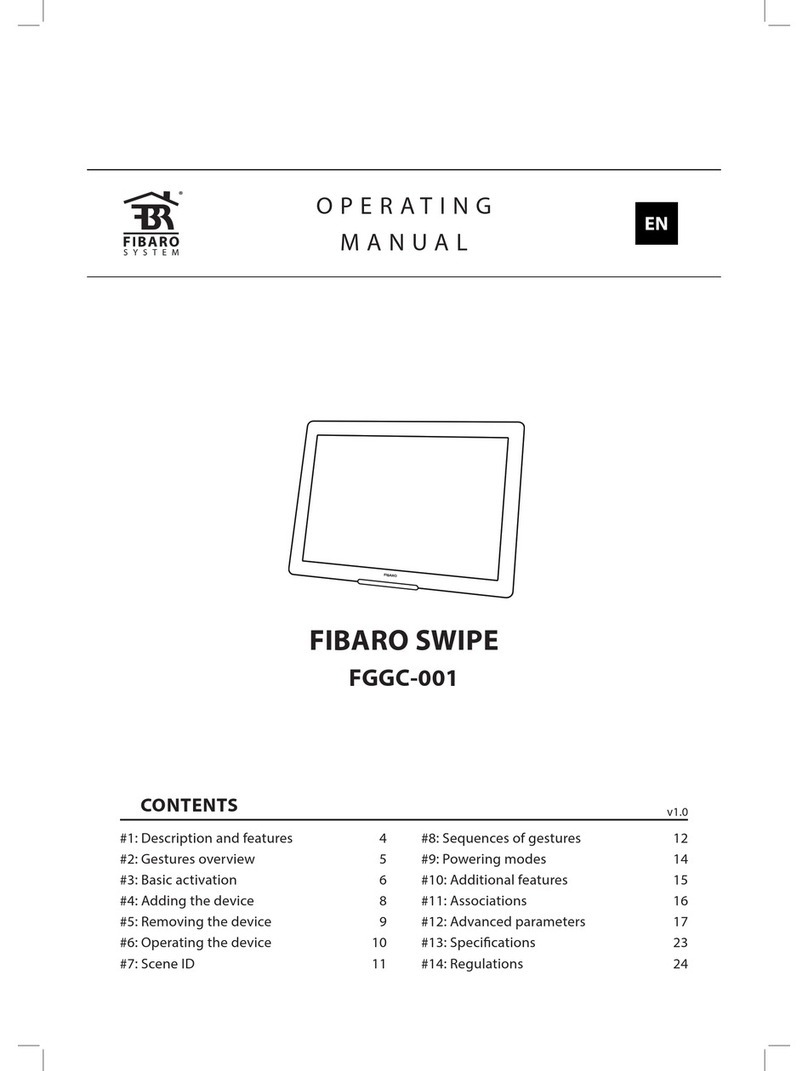 FIBARO
SYSTEM

OPERATING
MANUAL

EN

FIBARO

FIBARO SWIPE

FGGC-001

CONTENTS

v1.0

#1: Description and features 4
#2: Gestures overview 5
#3: Basic activation 6
#4: Adding the device 8
#5: Removing the device 9
#6: Operating the device 10
#7: Scene ID 11

#8: Sequences of gestures 12
#9: Powering modes 14
#10: Additional features 15
#11: Associations 16
#12: Advanced parameters 17
#13: Specifications 23
#14: Regulations 24